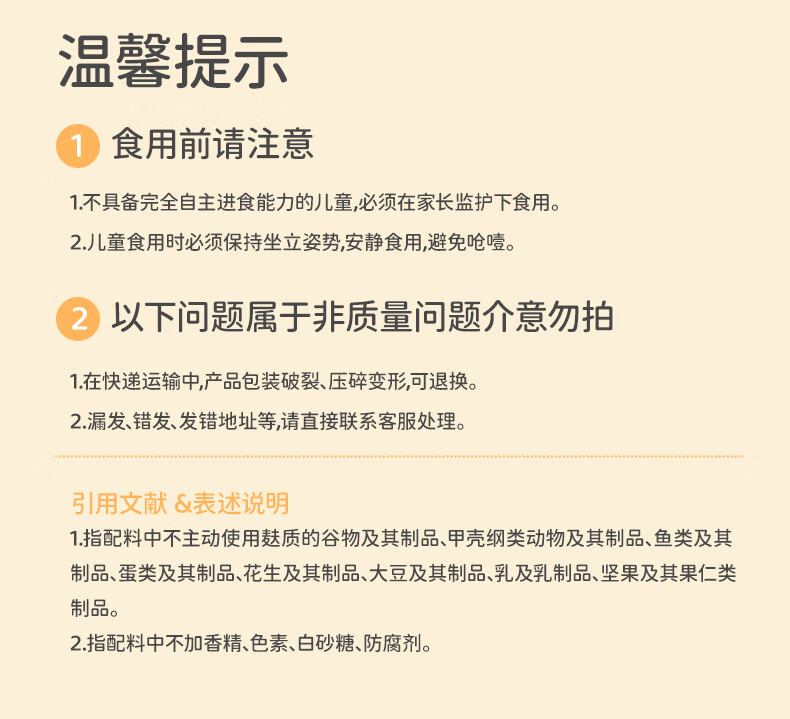 温馨提示

1 食用前请注意

1.不具备完全自主进食能力的儿童,必须在家长监护下食用。

2.儿童食用时必须保持坐立姿势,安静食用,避免呛噎。

2 以下问题属于非质量问题介意勿拍

1.在快递运输中,产品包装破裂、压碎变形,可退换。

2.漏发、错发、发错地址等,请直接联系客服处理。

引用文献 &表述说明

1.指配料中不主动使用麸质的谷物及其制品、甲壳纲类动物及其制品、鱼类及其制品、蛋类及其制品、花生及其制品、大豆及其制品、乳及乳制品、坚果及其果仁类制品。

2.指配料中不加香精、色素、白砂糖、防腐剂。